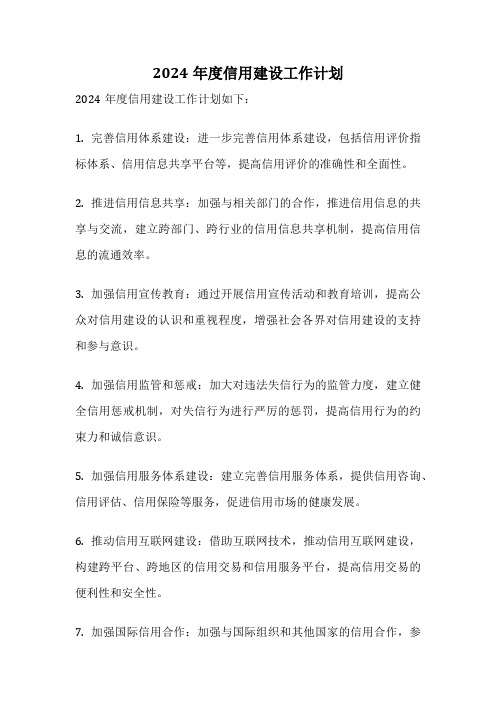 2024 年度信用建设工作计划

2024 年度信用建设工作计划如下：

1. 完善信用体系建设：进一步完善信用体系建设，包括信用评价指标体系、信用信息共享平台等，提高信用评价的准确性和全面性。

2. 推进信用信息共享：加强与相关部门的合作，推进信用信息的共享与交流，建立跨部门、跨行业的信用信息共享机制，提高信用信息的流通效率。

3. 加强信用宣传教育：通过开展信用宣传活动和教育培训，提高公众对信用建设的认识和重视程度，增强社会各界对信用建设的支持和参与意识。

4. 加强信用监管和惩戒：加大对违法失信行为的监管力度，建立健全信用惩戒机制，对失信行为进行严厉的惩罚，提高信用行为的约束力和诚信意识。

5. 加强信用服务体系建设：建立完善信用服务体系，提供信用咨询、信用评估、信用保险等服务，促进信用市场的健康发展。

6. 推动信用互联网建设：借助互联网技术，推动信用互联网建设，构建跨平台、跨地区的信用交易和信用服务平台，提高信用交易的便利性和安全性。

7. 加强国际信用合作：加强与国际组织和其他国家的信用合作，参